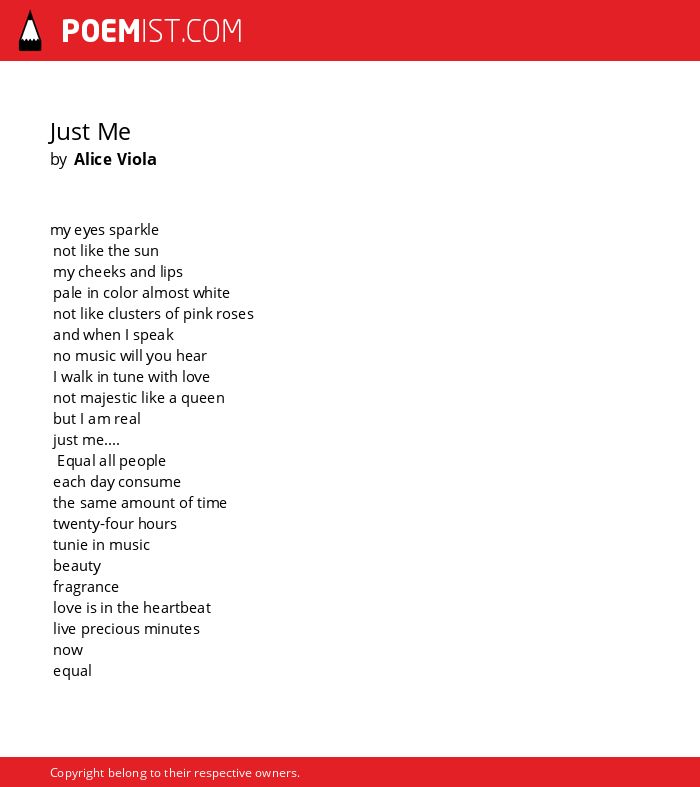 POEMIST.COM

Just Me
by Alice Viola

my eyes sparkle
not like the sun
my cheeks and lips
pale in color almost white
not like clusters of pink roses
and when I speak
no music will you hear
I walk in tune with love
not majestic like a queen
but I am real
just me....
Equal all people
each day consume
the same amount of time
twenty-four hours
tunie in music
beauty
fragrance
love is in the heartbeat
live precious minutes
now
equal

Copyright belong to their respective owners.